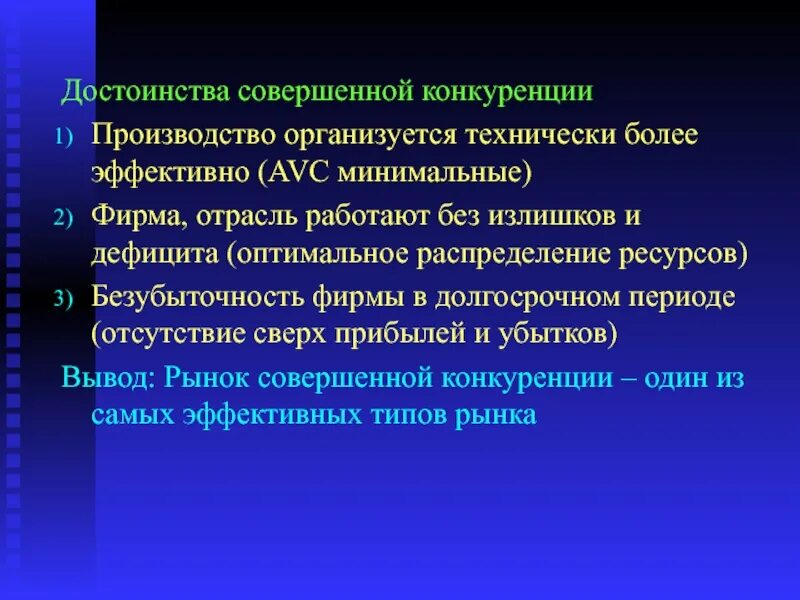 Достоинства совершенной конкуренции

1) Производство организуется технически более эффективно (AVC минимальные)

2) Фирма, отрасль работают без излишков и дефицита (оптимальное распределение ресурсов)

3) Безубыточность фирмы в долгосрочном периоде (отсутствие сверх прибылей и убытков)

Вывод: Рынок совершенной конкуренции – один из самых эффективных типов рынка